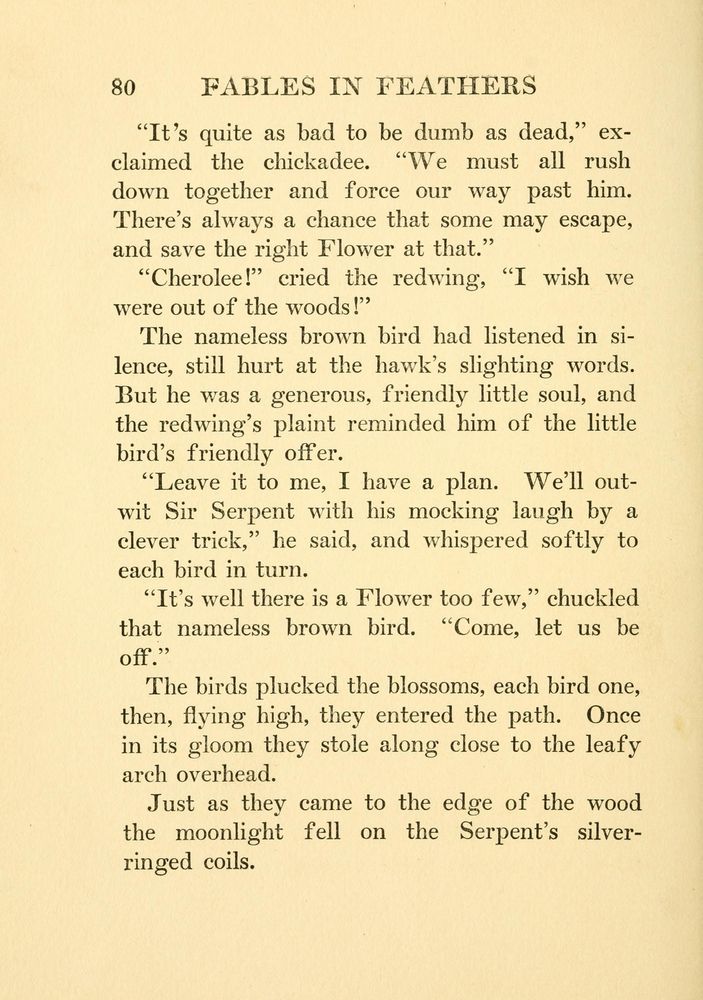 80 FABLES IN FEATHERS

"It's quite as bad to be dumb as dead," exclaimed the chickadee. "We must all rush down together and force our way past him. There's always a chance that some may escape, and save the right Flower at that."

"Cherolee!" cried the redwing, "I wish we were out of the woods!"

The nameless brown bird had listened in silence, still hurt at the hawk's slighting words. But he was a generous, friendly little soul, and the redwing's plaint reminded him of the little bird's friendly offer.

"Leave it to me, I have a plan. We'll outwit Sir Serpent with his mocking laugh by a clever trick," he said, and whispered softly to each bird in turn.

"It's well there is a Flower too few," chuckled that nameless brown bird. "Come, let us be off."

The birds plucked the blossoms, each bird one, then, flying high, they entered the path. Once in its gloom they stole along close to the leafy arch overhead.

Just as they came to the edge of the wood the moonlight fell on the Serpent's silver-ringed coils.